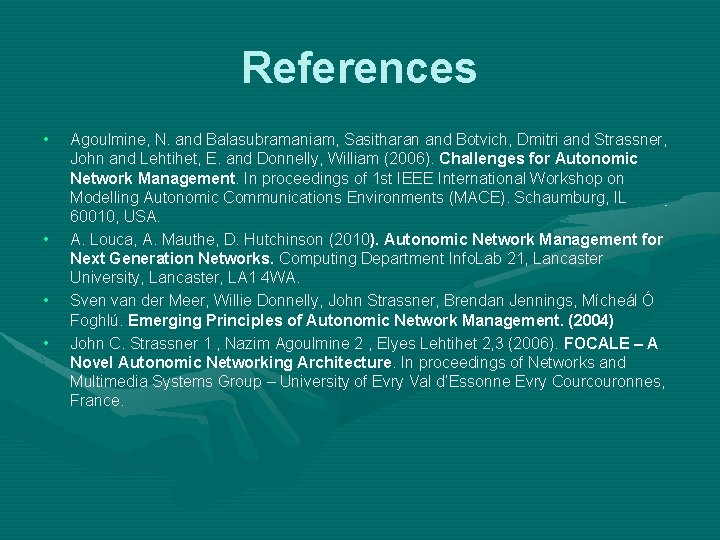 References

• Agoulmine, N. and Balasubramaniam, Sasitharan and Botvich, Dmitri and Strassner, John and Lehtihet, E. and Donnelly, William (2006). Challenges for Autonomic Network Management. In proceedings of 1st IEEE International Workshop on Modelling Autonomic Communications Environments (MACE). Schaumburg, IL 60010, USA.
• A. Louca, A. Mauthe, D. Hutchinson (2010). Autonomic Network Management for Next Generation Networks. Computing Department InfoLab 21, Lancaster University, Lancaster, LA1 4WA.
• Sven van der Meer, Willie Donnelly, John Strassner, Brendan Jennings, Mícheál Ó Foghlú. Emerging Principles of Autonomic Network Management. (2004)
• John C. Strassner 1 , Nazim Agoulmine 2 , Elyes Lehtihet 2,3 (2006). FOCALE – A Novel Autonomic Networking Architecture. In proceedings of Networks and Multimedia Systems Group – University of Evry Val d'Essonne Evry Courcouronnes, France.